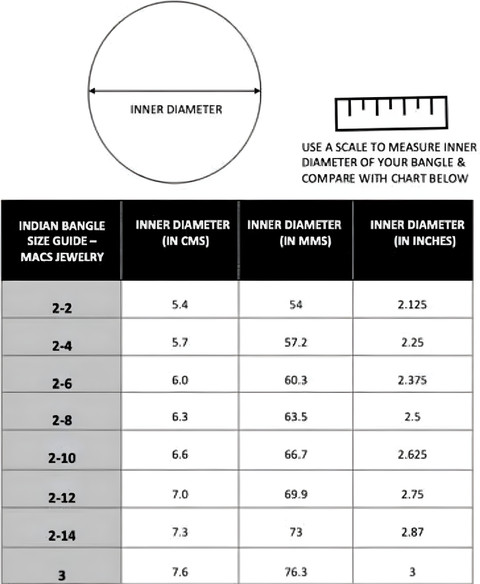 INNER DIAMETER

USE A SCALE TO MEASURE INNER DIAMETER OF YOUR BANGLE & COMPARE WITH CHART BELOW

| INDIAN BANGLE SIZE GUIDE – MACS JEWELRY | INNER DIAMETER (IN CMS) | INNER DIAMETER (IN MMS) | INNER DIAMETER (IN INCHES) |
|---|---|---|---|
| 2-2 | 5.4 | 54 | 2.125 |
| 2-4 | 5.7 | 57.2 | 2.25 |
| 2-6 | 6.0 | 60.3 | 2.375 |
| 2-8 | 6.3 | 63.5 | 2.5 |
| 2-10 | 6.6 | 66.7 | 2.625 |
| 2-12 | 7.0 | 69.9 | 2.75 |
| 2-14 | 7.3 | 73 | 2.87 |
| 3 | 7.6 | 76.3 | 3 |